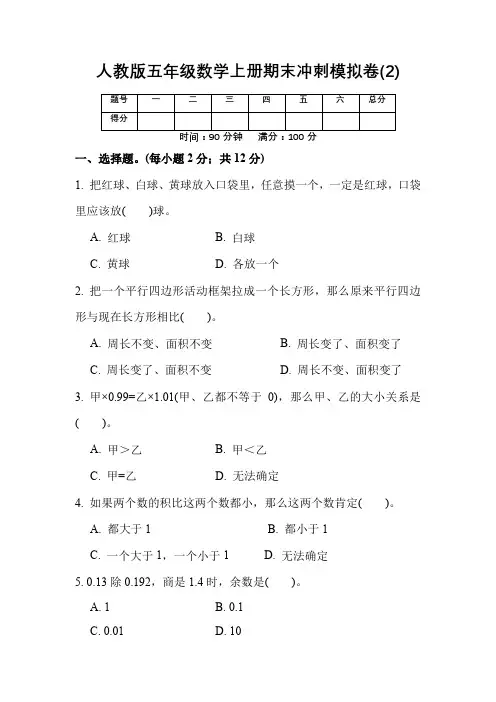 人教版五年级数学上册期末冲刺模拟卷(2)

| 题号 | 一 | 二 | 三 | 四 | 五 | 六 | 总分 |
|---|---|---|---|---|---|---|---|
| 得分 | | | | | | | |

时间：90 分钟　满分：100 分

一、选择题。(每小题 2 分；共 12 分)

1. 把红球、白球、黄球放入口袋里，任意摸一个，一定是红球，口袋里应该放(　　)球。

A. 红球　　B. 白球

C. 黄球　　D. 各放一个

2. 把一个平行四边形活动框架拉成一个长方形，那么原来平行四边形与现在长方形相比(　　)。

A. 周长不变、面积不变　　B. 周长变了、面积变了

C. 周长变了、面积不变　　D. 周长不变、面积变了

3. 甲×0.99=乙×1.01(甲、乙都不等于 0)，那么甲、乙的大小关系是(　　)。

A. 甲＞乙　　B. 甲＜乙

C. 甲=乙　　D. 无法确定

4. 如果两个数的积比这两个数都小，那么这两个数肯定(　　)。

A. 都大于 1　　B. 都小于 1

C. 一个大于 1，一个小于 1　　D. 无法确定

5. 0.13 除 0.192，商是 1.4 时，余数是(　　)。

A. 1　　B. 0.1

C. 0.01　　D. 10